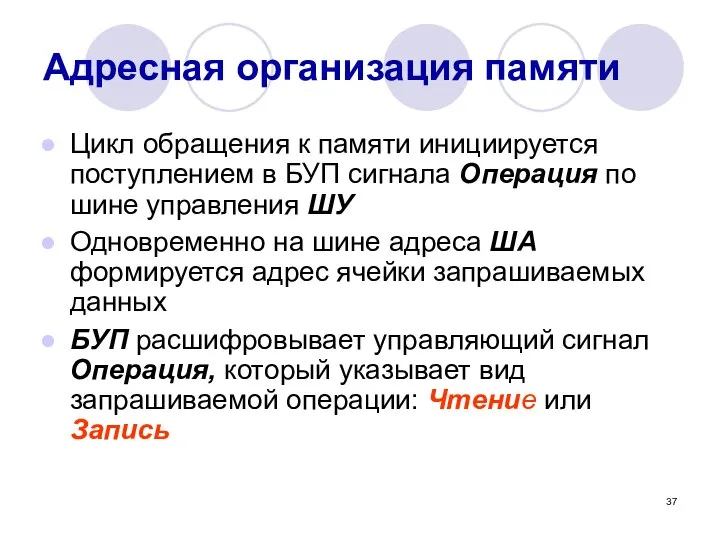 Адресная организация памяти

Цикл обращения к памяти инициируется поступлением в БУП сигнала Операция по шине управления ШУ

Одновременно на шине адреса ША формируется адрес ячейки запрашиваемых данных

БУП расшифровывает управляющий сигнал Операция, который указывает вид запрашиваемой операции: Чтение или Запись

37